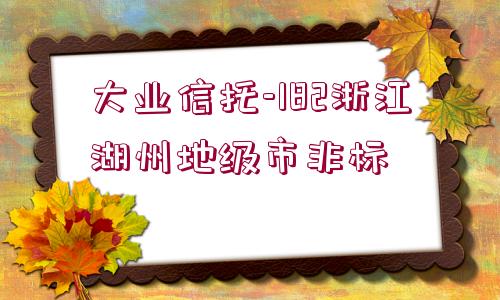 大业信托-182浙江湖州地级市非标